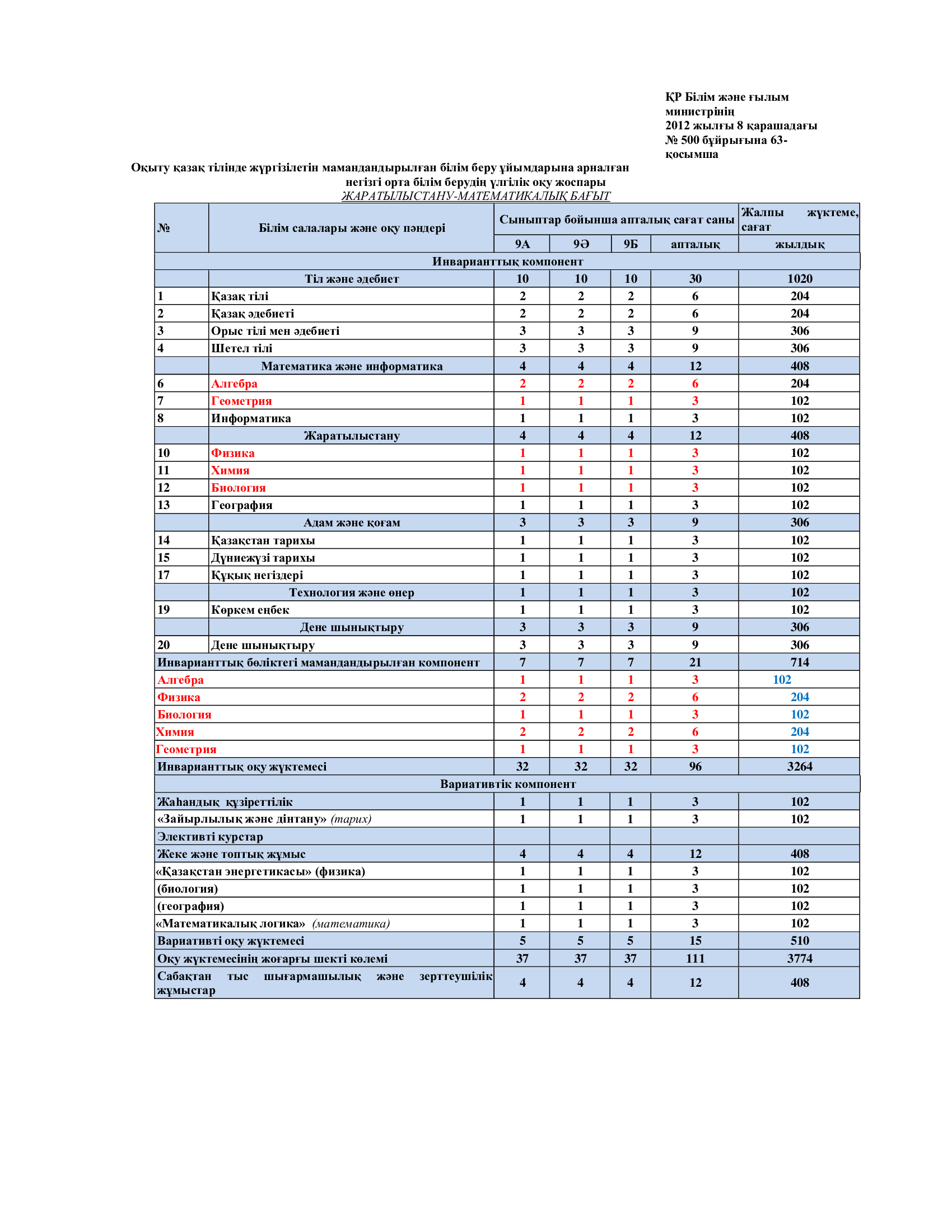 ҚР Білім және ғылым министрінің 2012 жылғы 8 қарашадағы № 500 бұйрығына 63-қосымша

Оқыту қазақ тілінде жүргізілетін мамандандырылған білім беру ұйымдарына арналған негізгі орта білім берудің үлгілік оқу жоспары
ЖАРАТЫЛЫСТАНУ-МАТЕМАТИКАЛЫҚ БАҒЫТ

| № | Білім салалары және оқу пәндері | Сыныптар бойынша апталық сағат саны | | | | Жалпы жүктеме, сағат |
|---|---|---|---|---|---|---|
| | | 9А | 9Ә | 9Б | апталық | жылдық |
| Инварианттық компонент | | | | | | |
| | Тіл және әдебиет | 10 | 10 | 10 | 30 | 1020 |
| 1 | Қазақ тілі | 2 | 2 | 2 | 6 | 204 |
| 2 | Қазақ әдебиеті | 2 | 2 | 2 | 6 | 204 |
| 3 | Орыс тілі мен әдебиеті | 3 | 3 | 3 | 9 | 306 |
| 4 | Шетел тілі | 3 | 3 | 3 | 9 | 306 |
| | Математика және информатика | 4 | 4 | 4 | 12 | 408 |
| 6 | Алгебра | 2 | 2 | 2 | 6 | 204 |
| 7 | Геометрия | 1 | 1 | 1 | 3 | 102 |
| 8 | Информатика | 1 | 1 | 1 | 3 | 102 |
| | Жаратылыстану | 4 | 4 | 4 | 12 | 408 |
| 10 | Физика | 1 | 1 | 1 | 3 | 102 |
| 11 | Химия | 1 | 1 | 1 | 3 | 102 |
| 12 | Биология | 1 | 1 | 1 | 3 | 102 |
| 13 | География | 1 | 1 | 1 | 3 | 102 |
| | Адам және қоғам | 3 | 3 | 3 | 9 | 306 |
| 14 | Қазақстан тарихы | 1 | 1 | 1 | 3 | 102 |
| 15 | Дүниежүзі тарихы | 1 | 1 | 1 | 3 | 102 |
| 17 | Құқық негіздері | 1 | 1 | 1 | 3 | 102 |
| | Технология және өнер | 1 | 1 | 1 | 3 | 102 |
| 19 | Көркем еңбек | 1 | 1 | 1 | 3 | 102 |
| | Дене шынықтыру | 3 | 3 | 3 | 9 | 306 |
| 20 | Дене шынықтыру | 3 | 3 | 3 | 9 | 306 |
| Инварианттық бөліктегі мамандандырылған компонент | | 7 | 7 | 7 | 21 | 714 |
| Алгебра | | 1 | 1 | 1 | 3 | 102 |
| Физика | | 2 | 2 | 2 | 6 | 204 |
| Биология | | 1 | 1 | 1 | 3 | 102 |
| Химия | | 2 | 2 | 2 | 6 | 204 |
| Геометрия | | 1 | 1 | 1 | 3 | 102 |
| Инварианттық оқу жүктемесі | | 32 | 32 | 32 | 96 | 3264 |
| Вариативтік компонент | | | | | | |
| Жаһандық құзіреттілік | | 1 | 1 | 1 | 3 | 102 |
| «Зайырлылық және дінтану» (тарих) | | 1 | 1 | 1 | 3 | 102 |
| Элективті курстар | | | | | | |
| Жеке және топтық жұмыс | | 4 | 4 | 4 | 12 | 408 |
| «Қазақстан энергетикасы» (физика) | | 1 | 1 | 1 | 3 | 102 |
| (биология) | | 1 | 1 | 1 | 3 | 102 |
| (география) | | 1 | 1 | 1 | 3 | 102 |
| «Математикалық логика» (математика) | | 1 | 1 | 1 | 3 | 102 |
| Вариативті оқу жүктемесі | | 5 | 5 | 5 | 15 | 510 |
| Оқу жүктемесінің жоғарғы шекті көлемі | | 37 | 37 | 37 | 111 | 3774 |
| Сабақтан тыс шығармашылық және зерттеушілік жұмыстар | | 4 | 4 | 4 | 12 | 408 |